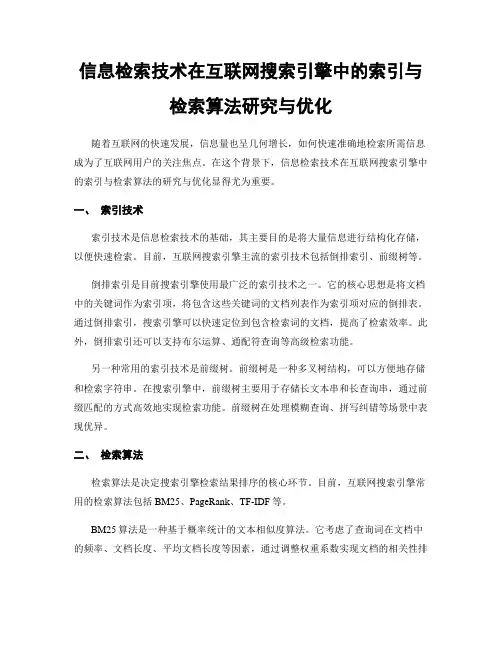 信息检索技术在互联网搜索引擎中的索引与检索算法研究与优化

随着互联网的快速发展，信息量也呈几何增长，如何快速准确地检索所需信息成为了互联网用户的关注焦点。在这个背景下，信息检索技术在互联网搜索引擎中的索引与检索算法的研究与优化显得尤为重要。

一、 索引技术

索引技术是信息检索技术的基础，其主要目的是将大量信息进行结构化存储，以便快速检索。目前，互联网搜索引擎主流的索引技术包括倒排索引、前缀树等。

倒排索引是目前搜索引擎使用最广泛的索引技术之一。它的核心思想是将文档中的关键词作为索引项，将包含这些关键词的文档列表作为索引项对应的倒排表。通过倒排索引，搜索引擎可以快速定位到包含检索词的文档，提高了检索效率。此外，倒排索引还可以支持布尔运算、通配符查询等高级检索功能。

另一种常用的索引技术是前缀树。前缀树是一种多叉树结构，可以方便地存储和检索字符串。在搜索引擎中，前缀树主要用于存储长文本串和长查询串，通过前缀匹配的方式高效地实现检索功能。前缀树在处理模糊查询、拼写纠错等场景中表现优异。

二、 检索算法

检索算法是决定搜索引擎检索结果排序的核心环节。目前，互联网搜索引擎常用的检索算法包括 BM25、PageRank、TF-IDF 等。

BM25 算法是一种基于概率统计的文本相似度算法。它考虑了查询词在文档中的频率、文档长度、平均文档长度等因素，通过调整权重系数实现文档的相关性排